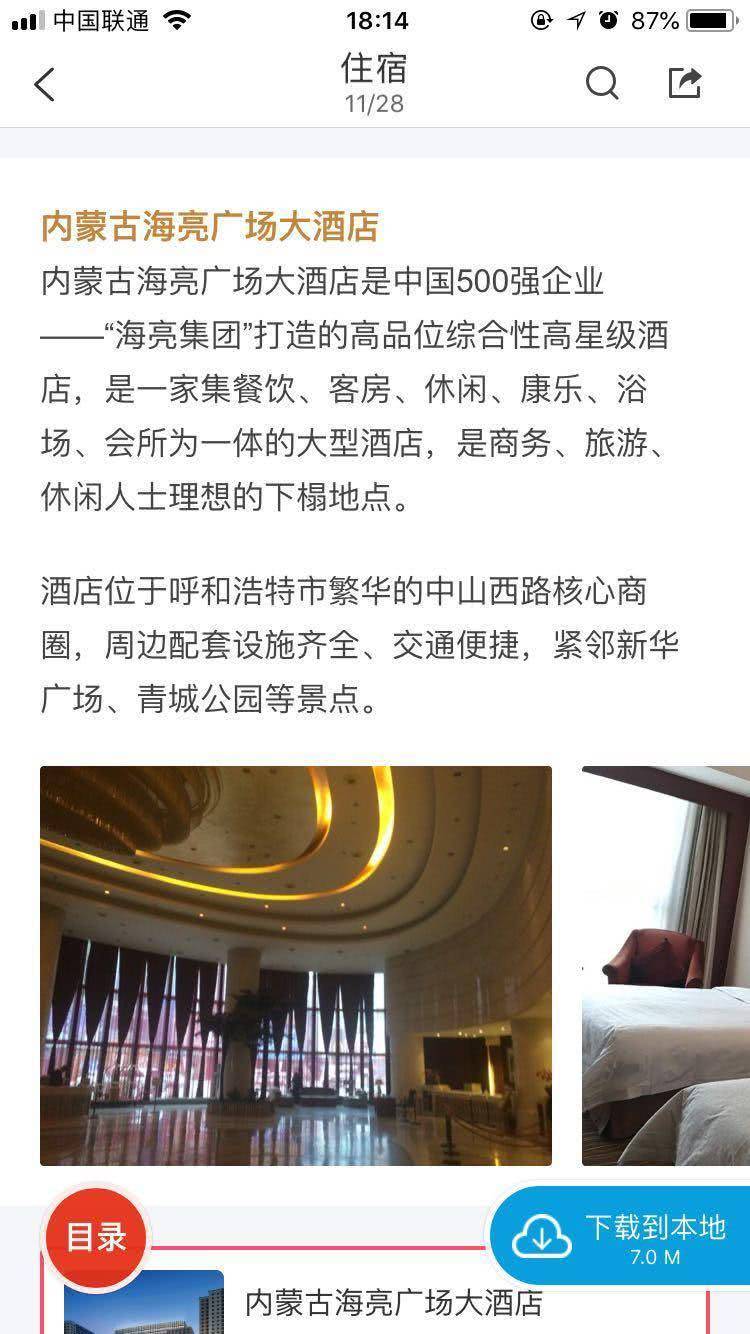 中国联通 18:14 87%

住宿
11/28

内蒙古海亮广场大酒店
内蒙古海亮广场大酒店是中国500强企业——“海亮集团”打造的高品位综合性高星级酒店，是一家集餐饮、客房、休闲、康乐、浴场、会所为一体的大型酒店，是商务、旅游、休闲人士理想的下榻地点。

酒店位于呼和浩特市繁华的中山西路核心商圈，周边配套设施齐全、交通便捷，紧邻新华广场、青城公园等景点。

目录

下载到本地
7.0 M

内蒙古海亮广场大酒店